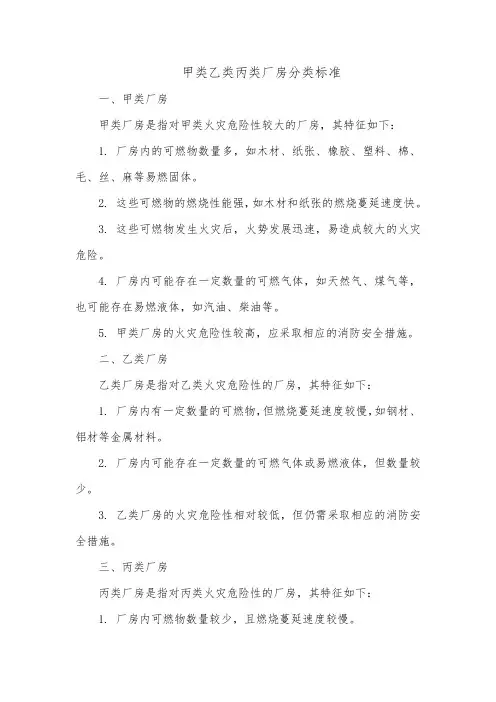 甲类乙类丙类厂房分类标准

一、甲类厂房

甲类厂房是指对甲类火灾危险性较大的厂房，其特征如下：

1. 厂房内的可燃物数量多，如木材、纸张、橡胶、塑料、棉、毛、丝、麻等易燃固体。

2. 这些可燃物的燃烧性能强，如木材和纸张的燃烧蔓延速度快。

3. 这些可燃物发生火灾后，火势发展迅速，易造成较大的火灾危险。

4. 厂房内可能存在一定数量的可燃气体，如天然气、煤气等，也可能存在易燃液体，如汽油、柴油等。

5. 甲类厂房的火灾危险性较高，应采取相应的消防安全措施。

二、乙类厂房

乙类厂房是指对乙类火灾危险性的厂房，其特征如下：

1. 厂房内有一定数量的可燃物，但燃烧蔓延速度较慢，如钢材、铝材等金属材料。

2. 厂房内可能存在一定数量的可燃气体或易燃液体，但数量较少。

3. 乙类厂房的火灾危险性相对较低，但仍需采取相应的消防安全措施。

三、丙类厂房

丙类厂房是指对丙类火灾危险性的厂房，其特征如下：

1. 厂房内可燃物数量较少，且燃烧蔓延速度较慢。